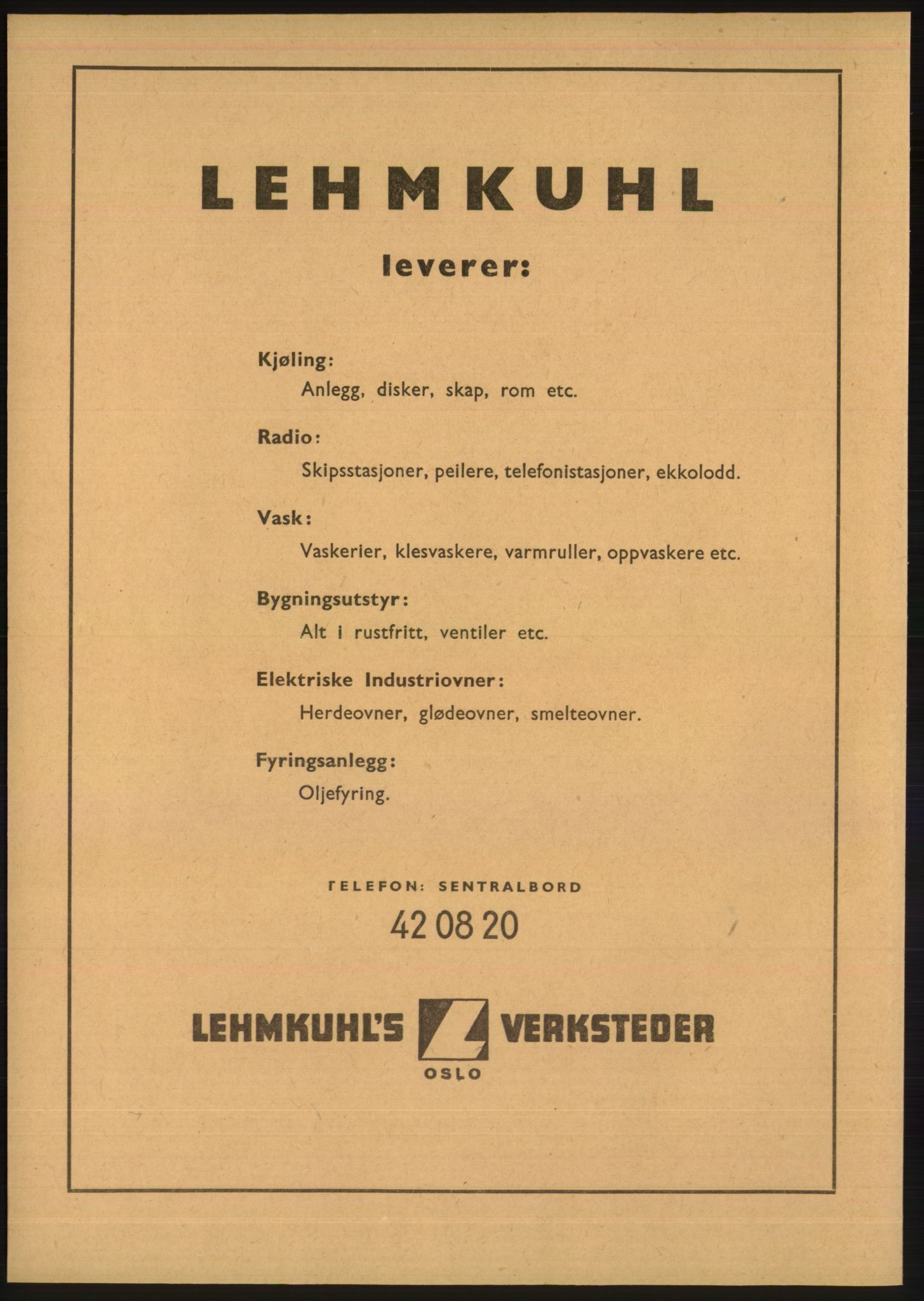 LEHMKUHL

leverer:

Kjøling:
Anlegg, disker, skap, rom etc.

Radio:
Skipsstasjoner, peilere, telefonistasjoner, ekkolodd.

Vask:
Vaskerier, klesvaskere, varmruller, oppvaskere etc.

Bygningsutstyr:
Alt i rustfritt, ventiler etc.

Elektriske Industriovner:
Herdeovner, glødeovner, smelteovner.

Fyringsanlegg:
Oljefyring.

TELEFON: SENTRALBORD
42 08 20

LEHMKUHL'S VERKSTEDER
OSLO